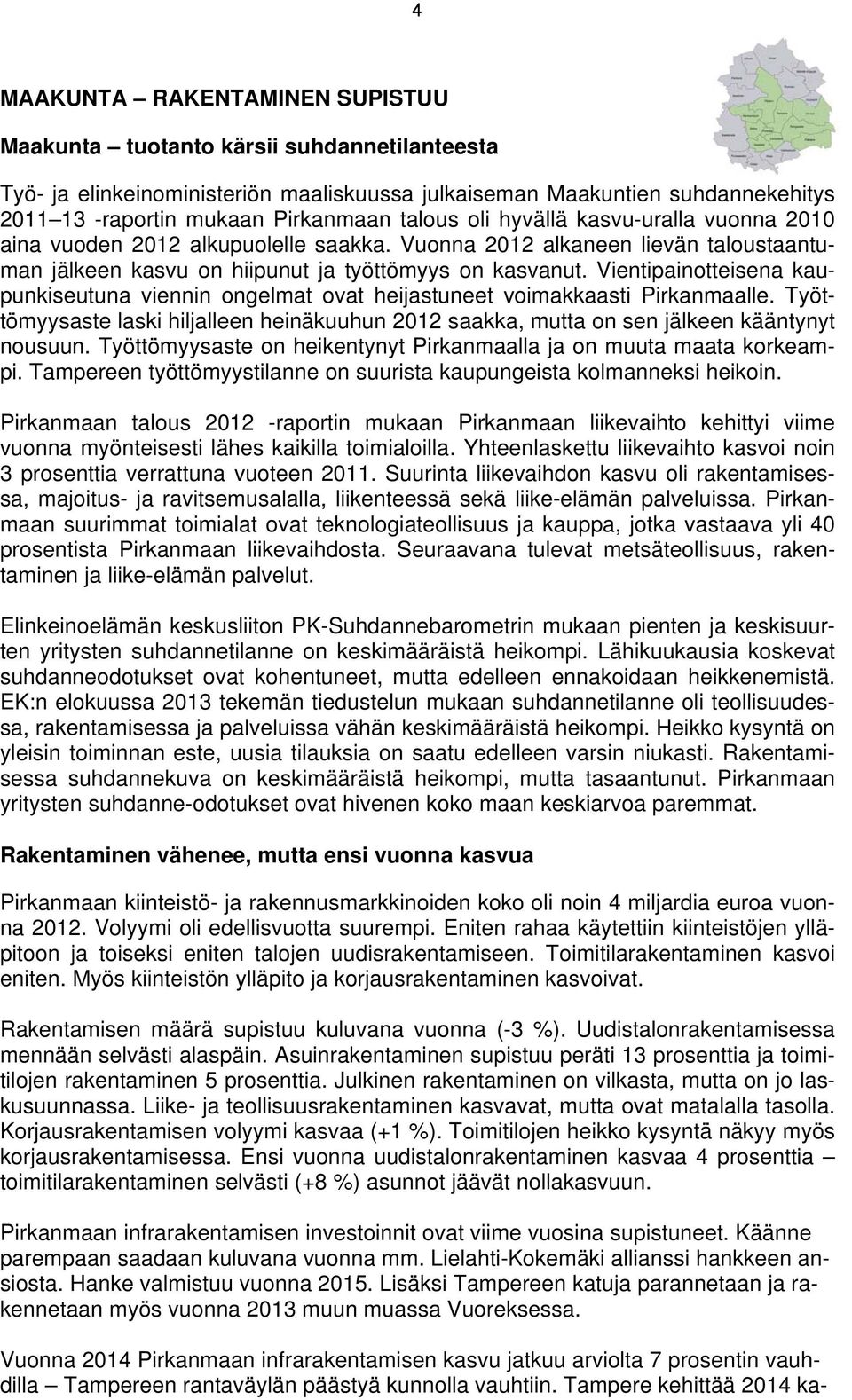 4

MAAKUNTA – RAKENTAMINEN SUPISTUU

Maakunta – tuotanto kärsii suhdannetilanteesta

Työ- ja elinkeinoministeriön maaliskuussa julkaiseman Maakuntien suhdannekehitys 2011–13 -raportin mukaan Pirkanmaan talous oli hyvällä kasvu-uralla vuonna 2010 aina vuoden 2012 alkupuolelle saakka. Vuonna 2012 alkaneen lievän taloustaantuman jälkeen kasvu on hiipunut ja työttömyys on kasvanut. Vientipainotteisena kaupunkiseutuna viennin ongelmat ovat heijastuneet voimakkaasti Pirkanmaalle. Työttömyysaste laski hiljalleen heinäkuuhun 2012 saakka, mutta on sen jälkeen kääntynyt nousuun. Työttömyysaste on heikentynyt Pirkanmaalla ja on muuta maata korkeampi. Tampereen työttömyystilanne on suurista kaupungeista kolmanneksi heikoin.

Pirkanmaan talous 2012 -raportin mukaan Pirkanmaan liikevaihto kehittyi viime vuonna myönteisesti lähes kaikilla toimialoilla. Yhteenlaskettu liikevaihto kasvoi noin 3 prosenttia verrattuna vuoteen 2011. Suurinta liikevaihdon kasvu oli rakentamisessa, majoitus- ja ravitsemusalalla, liikenteessä sekä liike-elämän palveluissa. Pirkanmaan suurimmat toimialat ovat teknologiateollisuus ja kauppa, jotka vastaava yli 40 prosentista Pirkanmaan liikevaihdosta. Seuraavana tulevat metsäteollisuus, rakentaminen ja liike-elämän palvelut.

Elinkeinoelämän keskusliiton PK-Suhdannebarometrin mukaan pienten ja keskisuurten yritysten suhdannetilanne on keskimääräistä heikompi. Lähikuukausia koskevat suhdanneodotukset ovat kohentuneet, mutta edelleen ennakoidaan heikkenemistä. EK:n elokuussa 2013 tekemän tiedustelun mukaan suhdannetilanne oli teollisuudessa, rakentamisessa ja palveluissa vähän keskimääräistä heikompi. Heikko kysyntä on yleisin toiminnan este, uusia tilauksia on saatu edelleen varsin niukasti. Rakentamisessa suhdannekuva on keskimääräistä heikompi, mutta tasaantunut. Pirkanmaan yritysten suhdanne-odotukset ovat hivenen koko maan keskiarvoa paremmat.

Rakentaminen vähenee, mutta ensi vuonna kasvua

Pirkanmaan kiinteistö- ja rakennusmarkkinoiden koko oli noin 4 miljardia euroa vuonna 2012. Volyymi oli edellisvuotta suurempi. Eniten rahaa käytettiin kiinteistöjen ylläpitoon ja toiseksi eniten talojen uudisrakentamiseen. Toimitilarakentaminen kasvoi eniten. Myös kiinteistön ylläpito ja korjausrakentaminen kasvoivat.

Rakentamisen määrä supistuu kuluvana vuonna (-3 %). Uudistalonrakentamisessa mennään selvästi alaspäin. Asuinrakentaminen supistuu peräti 13 prosenttia ja toimitilojen rakentaminen 5 prosenttia. Julkinen rakentaminen on vilkasta, mutta on jo laskusuunnassa. Liike- ja teollisuusrakentaminen kasvavat, mutta ovat matalalla tasolla. Korjausrakentamisen volyymi kasvaa (+1 %). Toimitilojen heikko kysyntä näkyy myös korjausrakentamisessa. Ensi vuonna uudistalonrakentaminen kasvaa 4 prosenttia – toimitilarakentaminen selvästi (+8 %) asunnot jäävät nollakasvuun.

Pirkanmaan infrarakentamisen investoinnit ovat viime vuosina supistuneet. Käänne parempaan saadaan kuluvana vuonna mm. Lielahti-Kokemäki allianssi hankkeen ansiosta. Hanke valmistuu vuonna 2015. Lisäksi Tampereen katuja parannetaan ja rakennetaan myös vuonna 2013 muun muassa Vuoreksessa.

Vuonna 2014 Pirkanmaan infrarakentamisen kasvu jatkuu arviolta 7 prosentin vauhdilla – Tampereen rantaväylän päästyä kunnolla vauhtiin. Tampere kehittää 2014 ka-